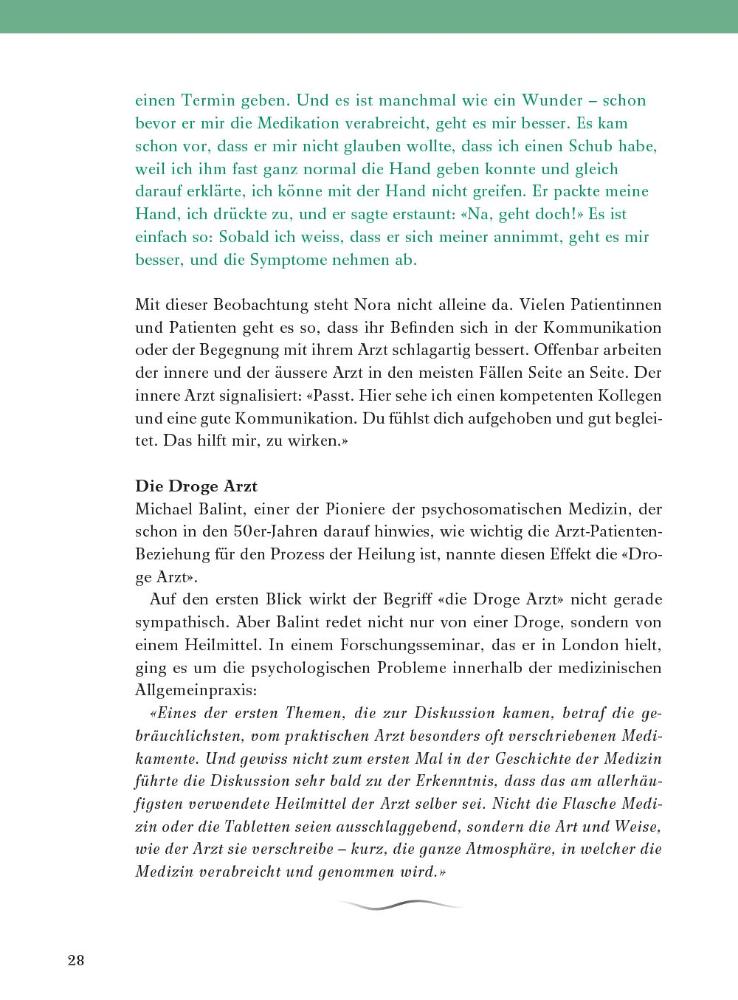 einen Termin geben. Und es ist manchmal wie ein Wunder – schon bevor er mir die Medikation verabreicht, geht es mir besser. Es kam schon vor, dass er mir nicht glauben wollte, dass ich einen Schub habe, weil ich ihm fast ganz normal die Hand geben konnte und gleich darauf erklärte, ich könne mit der Hand nicht greifen. Er packte meine Hand, ich drückte zu, und er sagte erstaunt: «Na, geht doch!» Es ist einfach so: Sobald ich weiss, dass er sich meiner annimmt, geht es mir besser, und die Symptome nehmen ab.

Mit dieser Beobachtung steht Nora nicht alleine da. Vielen Patientinnen und Patienten geht es so, dass ihr Befinden sich in der Kommunikation oder der Begegnung mit ihrem Arzt schlagartig bessert. Offenbar arbeiten der innere und der äussere Arzt in den meisten Fällen Seite an Seite. Der innere Arzt signalisiert: «Passt. Hier sehe ich einen kompetenten Kollegen und eine gute Kommunikation. Du fühlst dich aufgehoben und gut begleitet. Das hilft mir, zu wirken.»

Die Droge Arzt
Michael Balint, einer der Pioniere der psychosomatischen Medizin, der schon in den 50er-Jahren darauf hinwies, wie wichtig die Arzt-Patienten-Beziehung für den Prozess der Heilung ist, nannte diesen Effekt die «Droge Arzt».

Auf den ersten Blick wirkt der Begriff «die Droge Arzt» nicht gerade sympathisch. Aber Balint redet nicht nur von einer Droge, sondern von einem Heilmittel. In einem Forschungsseminar, das er in London hielt, ging es um die psychologischen Probleme innerhalb der medizinischen Allgemeinpraxis:

«Eines der ersten Themen, die zur Diskussion kamen, betraf die gebräuchlichsten, vom praktischen Arzt besonders oft verschriebenen Medikamente. Und gewiss nicht zum ersten Mal in der Geschichte der Medizin führte die Diskussion sehr bald zu der Erkenntnis, dass das am allerhäufigsten verwendete Heilmittel der Arzt selber sei. Nicht die Flasche Medizin oder die Tabletten seien ausschlaggebend, sondern die Art und Weise, wie der Arzt sie verschreibe – kurz, die ganze Atmosphäre, in welcher die Medizin verabreicht und genommen wird.»

28